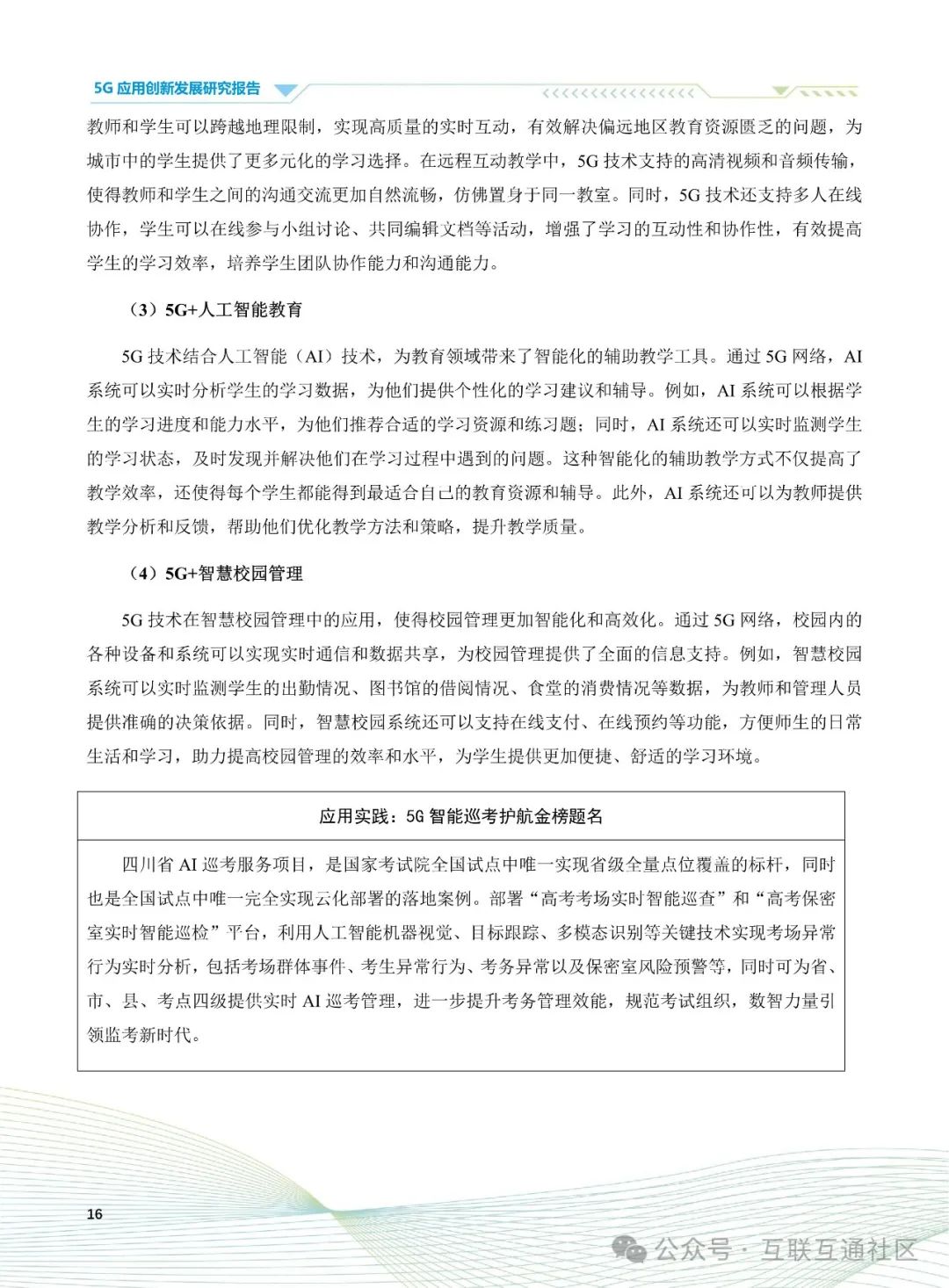 5G 应用创新发展研究报告

教师和学生可以跨越地理限制，实现高质量的实时互动，有效解决偏远地区教育资源匮乏的问题，为城市中的学生提供了更多元化的学习选择。在远程互动教学中，5G 技术支持的高清视频和音频传输，使得教师和学生之间的沟通交流更加自然流畅，仿佛置身于同一教室。同时，5G 技术还支持多人在线协作，学生可以在线参与小组讨论、共同编辑文档等活动，增强了学习的互动性和协作性，有效提高学生的学习效率，培养学生团队协作能力和沟通能力。

（3）5G+人工智能教育

5G 技术结合人工智能（AI）技术，为教育领域带来了智能化的辅助教学工具。通过 5G 网络，AI 系统可以实时分析学生的学习数据，为他们提供个性化的学习建议和辅导。例如，AI 系统可以根据学生的学习进度和能力水平，为他们推荐合适的学习资源和练习题；同时，AI 系统还可以实时监测学生的学习状态，及时发现并解决他们在学习过程中遇到的问题。这种智能化的辅助教学方式不仅提高了教学效率，还使得每个学生都能得到最适合自己的教育资源和辅导。此外，AI 系统还可以为教师提供教学分析和反馈，帮助他们优化教学方法和策略，提升教学质量。

（4）5G+智慧校园管理

5G 技术在智慧校园管理中的应用，使得校园管理更加智能化和高效化。通过 5G 网络，校园内的各种设备和系统可以实现实时通信和数据共享，为校园管理提供了全面的信息支持。例如，智慧校园系统可以实时监测学生的出勤情况、图书馆的借阅情况、食堂的消费情况等数据，为教师和管理人员提供准确的决策依据。同时，智慧校园系统还可以支持在线支付、在线预约等功能，方便师生的日常生活和学习，助力提高校园管理的效率和水平，为学生提供更加便捷、舒适的学习环境。

应用实践：5G 智能巡考护航金榜题名

四川省 AI 巡考服务项目，是国家考试院全国试点中唯一实现省级全量点位覆盖的标杆，同时也是全国试点中唯一完全实现云化部署的落地案例。部署“高考考场实时智能巡查”和“高考保密室实时智能巡检”平台，利用人工智能机器视觉、目标跟踪、多模态识别等关键技术实现考场异常行为实时分析，包括考场群体事件、考生异常行为、考务异常以及保密室风险预警等，同时可为省、市、县、考点四级提供实时 AI 巡考管理，进一步提升考务管理效能，规范考试组织，数智力量引领监考新时代。

16

公众号 · 互联互通社区